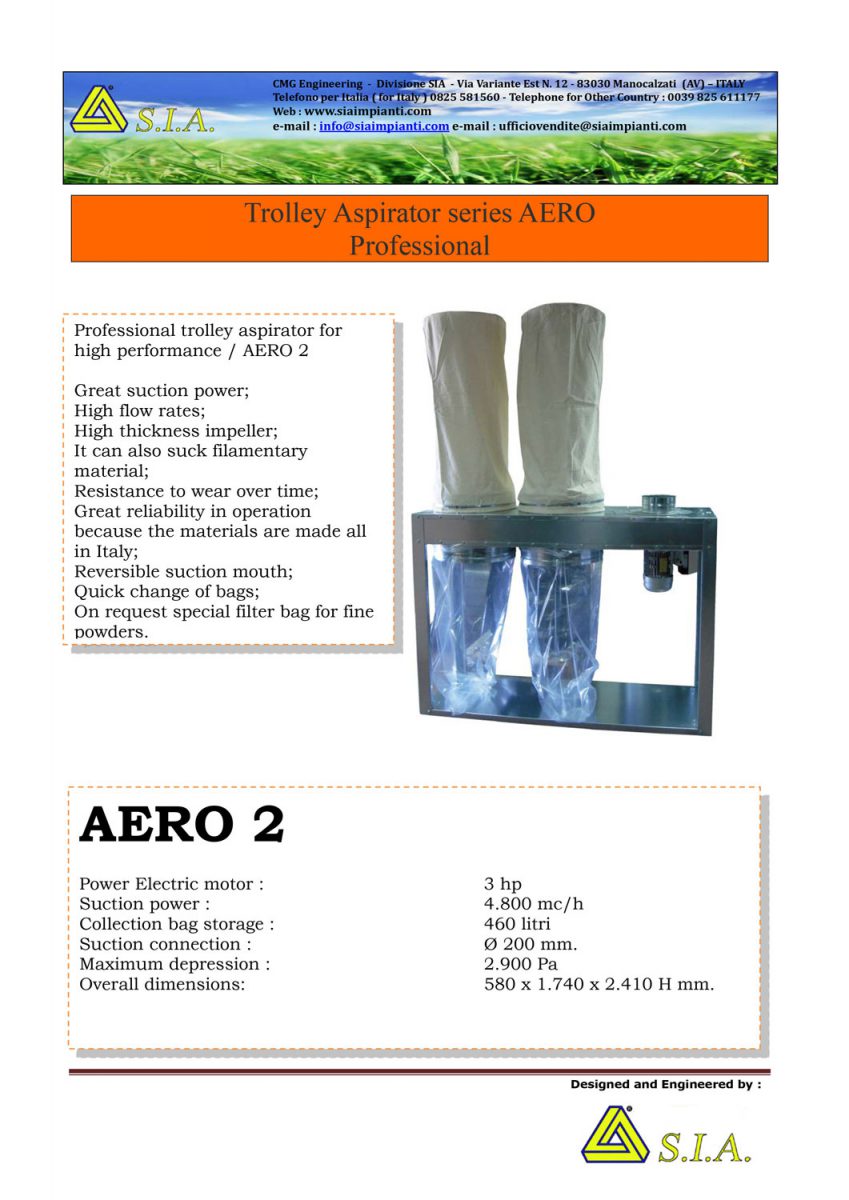 S.I.A.

CMG Engineering - Divisione SIA - Via Variante Est N. 12 - 83030 Manocalzati (AV) – ITALY
Telefono per Italia ( for Italy ) 0825 581560 - Telephone for Other Country : 0039 825 611177
Web : www.siaimpianti.com
e-mail : info@siaimpianti.com e-mail : ufficiovendite@siaimpianti.com

Trolley Aspirator series AERO
Professional

Professional trolley aspirator for high performance / AERO 2

Great suction power;
High flow rates;
High thickness impeller;
It can also suck filamentary material;
Resistance to wear over time;
Great reliability in operation because the materials are made all in Italy;
Reversible suction mouth;
Quick change of bags;
On request special filter bag for fine powders.

AERO 2

| | |
|---|---|
| Power Electric motor : | 3 hp |
| Suction power : | 4.800 mc/h |
| Collection bag storage : | 460 litri |
| Suction connection : | Ø 200 mm. |
| Maximum depression : | 2.900 Pa |
| Overall dimensions: | 580 x 1.740 x 2.410 H mm. |

Designed and Engineered by :

S.I.A.